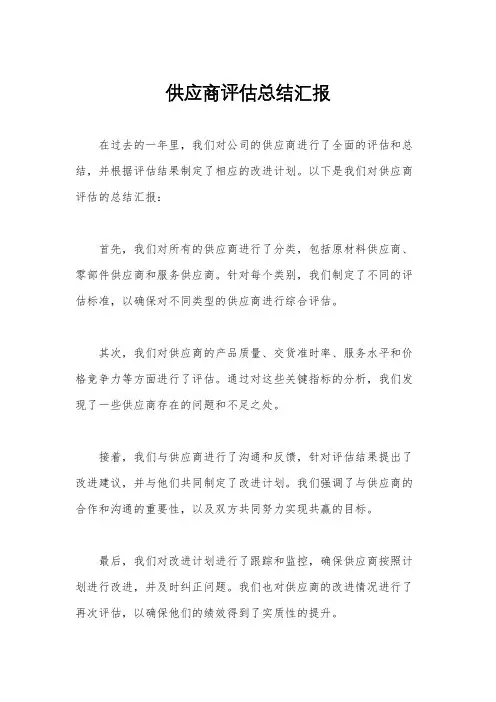 供应商评估总结汇报

在过去的一年里，我们对公司的供应商进行了全面的评估和总结，并根据评估结果制定了相应的改进计划。以下是我们对供应商评估的总结汇报：

首先，我们对所有的供应商进行了分类，包括原材料供应商、零部件供应商和服务供应商。针对每个类别，我们制定了不同的评估标准，以确保对不同类型的供应商进行综合评估。

其次，我们对供应商的产品质量、交货准时率、服务水平和价格竞争力等方面进行了评估。通过对这些关键指标的分析，我们发现了一些供应商存在的问题和不足之处。

接着，我们与供应商进行了沟通和反馈，针对评估结果提出了改进建议，并与他们共同制定了改进计划。我们强调了与供应商的合作和沟通的重要性，以及双方共同努力实现共赢的目标。

最后，我们对改进计划进行了跟踪和监控，确保供应商按照计划进行改进，并及时纠正问题。我们也对供应商的改进情况进行了再次评估，以确保他们的绩效得到了实质性的提升。